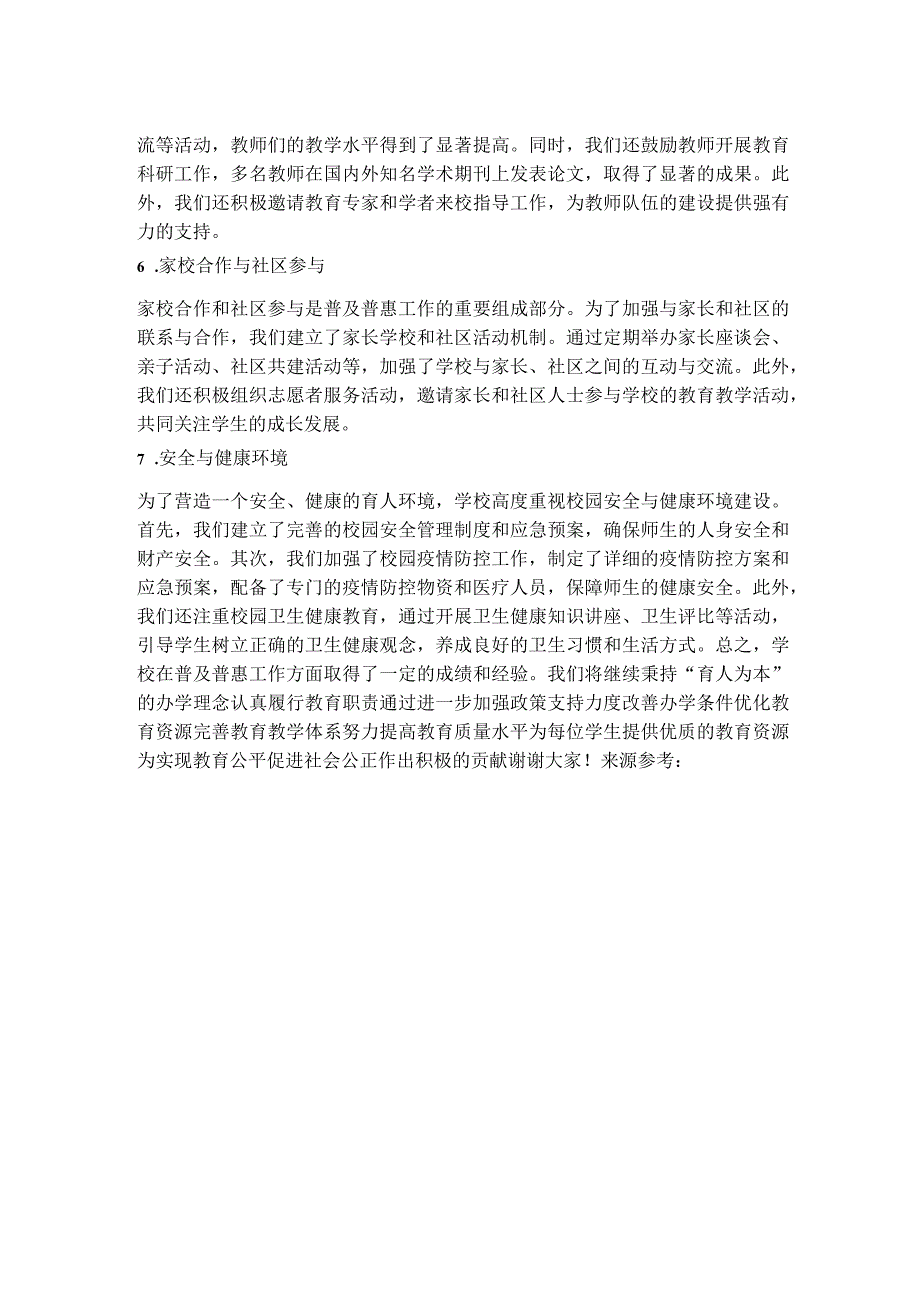 流等活动，教师们的教学水平得到了显著提高。同时，我们还鼓励教师开展教育科研工作，多名教师在国内外知名学术期刊上发表论文，取得了显著的成果。此外，我们还积极邀请教育专家和学者来校指导工作，为教师队伍的建设提供强有力的支持。

6 .家校合作与社区参与

家校合作和社区参与是普及普惠工作的重要组成部分。为了加强与家长和社区的联系与合作，我们建立了家长学校和社区活动机制。通过定期举办家长座谈会、亲子活动、社区共建活动等，加强了学校与家长、社区之间的互动与交流。此外，我们还积极组织志愿者服务活动，邀请家长和社区人士参与学校的教育教学活动，共同关注学生的成长发展。

7 .安全与健康环境

为了营造一个安全、健康的育人环境，学校高度重视校园安全与健康环境建设。首先，我们建立了完善的校园安全管理制度和应急预案，确保师生的人身安全和财产安全。其次，我们加强了校园疫情防控工作，制定了详细的疫情防控方案和应急预案，配备了专门的疫情防控物资和医疗人员，保障师生的健康安全。此外，我们还注重校园卫生健康教育，通过开展卫生健康知识讲座、卫生评比等活动，引导学生树立正确的卫生健康观念，养成良好的卫生习惯和生活方式。总之，学校在普及普惠工作方面取得了一定的成绩和经验。我们将继续秉持“育人为本”的办学理念认真履行教育职责通过进一步加强政策支持力度改善办学条件优化教育资源完善教育教学体系努力提高教育质量水平为每位学生提供优质的教育资源为实现教育公平促进社会公正作出积极的贡献谢谢大家！来源参考：